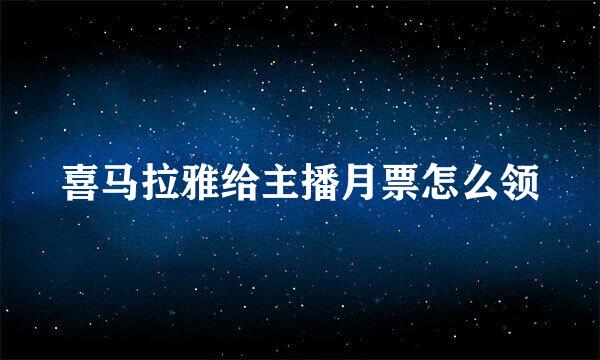 喜马拉雅给主播月票怎么领